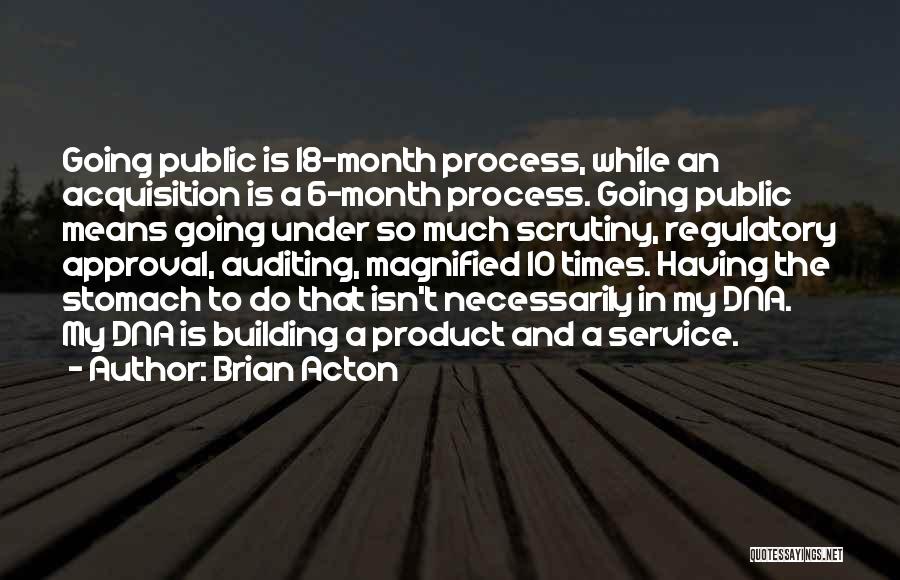 Going public is 18-month process, while an acquisition is a 6-month process. Going public means going under so much scrutiny, regulatory approval, auditing, magnified 10 times. Having the stomach to do that isn't necessarily in my DNA. My DNA is building a product and a service.

- Author: Brian Acton

QUOTESSAYINGS.NET